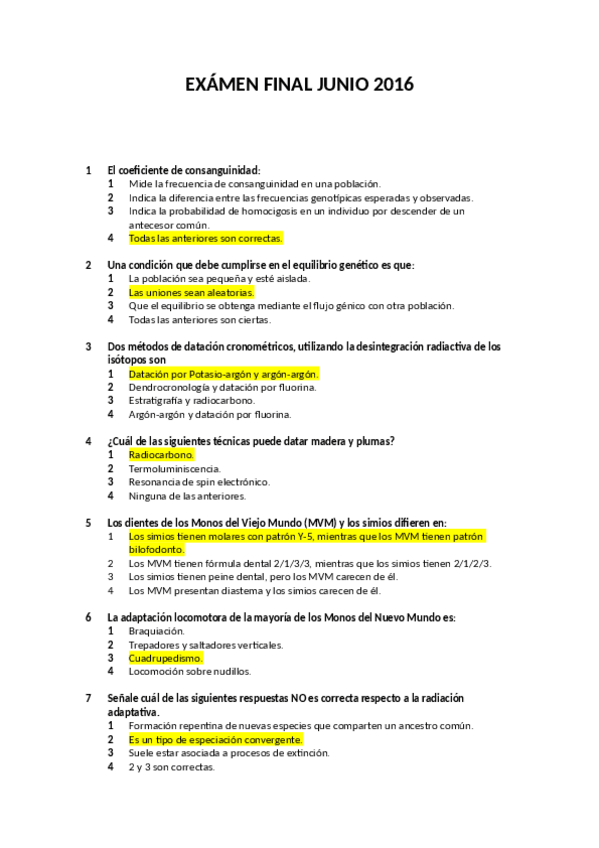 EXÁMEN FINAL JUNIO 2016

1 El coeficiente de consanguinidad:
1 Mide la frecuencia de consanguinidad en una población.
2 Indica la diferencia entre las frecuencias genotípicas esperadas y observadas.
3 Indica la probabilidad de homocigosis en un individuo por descender de un antecesor común.
4 Todas las anteriores son correctas.

2 Una condición que debe cumplirse en el equilibrio genético es que:
1 La población sea pequeña y esté aislada.
2 Las uniones sean aleatorias.
3 Que el equilibrio se obtenga mediante el flujo génico con otra población.
4 Todas las anteriores son ciertas.

3 Dos métodos de datación cronométricos, utilizando la desintegración radiactiva de los isótopos son
1 Datación por Potasio-argón y argón-argón.
2 Dendrocronología y datación por fluorina.
3 Estratigrafía y radiocarbono.
4 Argón-argón y datación por fluorina.

4 ¿Cuál de las siguientes técnicas puede datar madera y plumas?
1 Radiocarbono.
2 Termoluminiscencia.
3 Resonancia de spin electrónico.
4 Ninguna de las anteriores.

5 Los dientes de los Monos del Viejo Mundo (MVM) y los simios difieren en:
1 Los simios tienen molares con patrón Y-5, mientras que los MVM tienen patrón bilofodonto.
2 Los MVM tienen fórmula dental 2/1/3/3, mientras que los simios tienen 2/1/2/3.
3 Los simios tienen peine dental, pero los MVM carecen de él.
4 Los MVM presentan diastema y los simios carecen de él.

6 La adaptación locomotora de la mayoría de los Monos del Nuevo Mundo es:
1 Braquiación.
2 Trepadores y saltadores verticales.
3 Cuadrupedismo.
4 Locomoción sobre nudillos.

7 Señale cuál de las siguientes respuestas NO es correcta respecto a la radiación adaptativa.
1 Formación repentina de nuevas especies que comparten un ancestro común.
2 Es un tipo de especiación convergente.
3 Suele estar asociada a procesos de extinción.
4 2 y 3 son correctas.